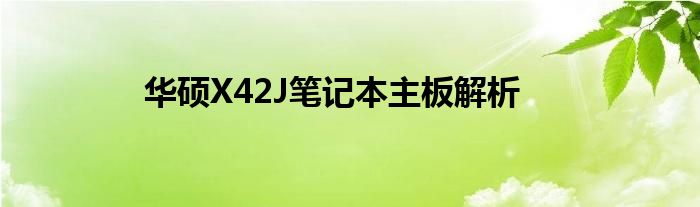 华硕X42J笔记本主板解析